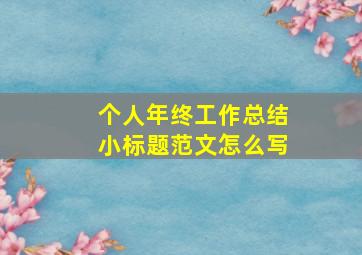 个人年终工作总结
小标题范文怎么写